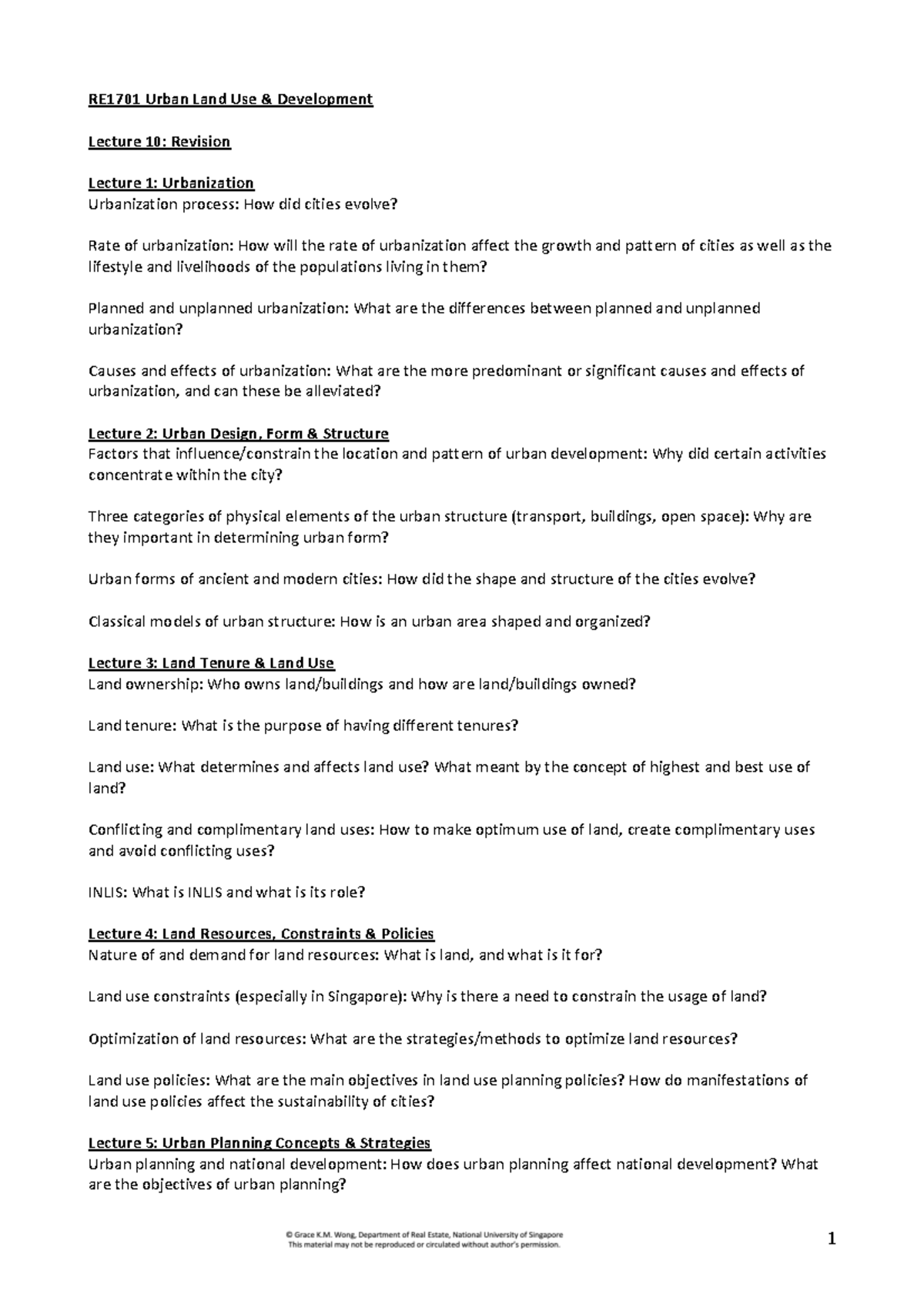 RE1701 Urban Land Use & Development

Lecture 10: Revision

Lecture 1: Urbanization
Urbanization process: How did cities evolve?

Rate of urbanization: How will the rate of urbanization affect the growth and pattern of cities as well as the lifestyle and livelihoods of the populations living in them?

Planned and unplanned urbanization: What are the differences between planned and unplanned urbanization?

Causes and effects of urbanization: What are the more predominant or significant causes and effects of urbanization, and can these be alleviated?

Lecture 2: Urban Design, Form & Structure
Factors that influence/constrain the location and pattern of urban development: Why did certain activities concentrate within the city?

Three categories of physical elements of the urban structure (transport, buildings, open space): Why are they important in determining urban form?

Urban forms of ancient and modern cities: How did the shape and structure of the cities evolve?

Classical models of urban structure: How is an urban area shaped and organized?

Lecture 3: Land Tenure & Land Use
Land ownership: Who owns land/buildings and how are land/buildings owned?

Land tenure: What is the purpose of having different tenures?

Land use: What determines and affects land use? What meant by the concept of highest and best use of land?

Conflicting and complimentary land uses: How to make optimum use of land, create complimentary uses and avoid conflicting uses?

INLIS: What is INLIS and what is its role?

Lecture 4: Land Resources, Constraints & Policies
Nature of and demand for land resources: What is land, and what is it for?

Land use constraints (especially in Singapore): Why is there a need to constrain the usage of land?

Optimization of land resources: What are the strategies/methods to optimize land resources?

Land use policies: What are the main objectives in land use planning policies? How do manifestations of land use policies affect the sustainability of cities?

Lecture 5: Urban Planning Concepts & Strategies
Urban planning and national development: How does urban planning affect national development? What are the objectives of urban planning?

© Grace K.M. Wong, Department of Real Estate, National University of Singapore
This material may not be reproduced or circulated without author's permission.

1